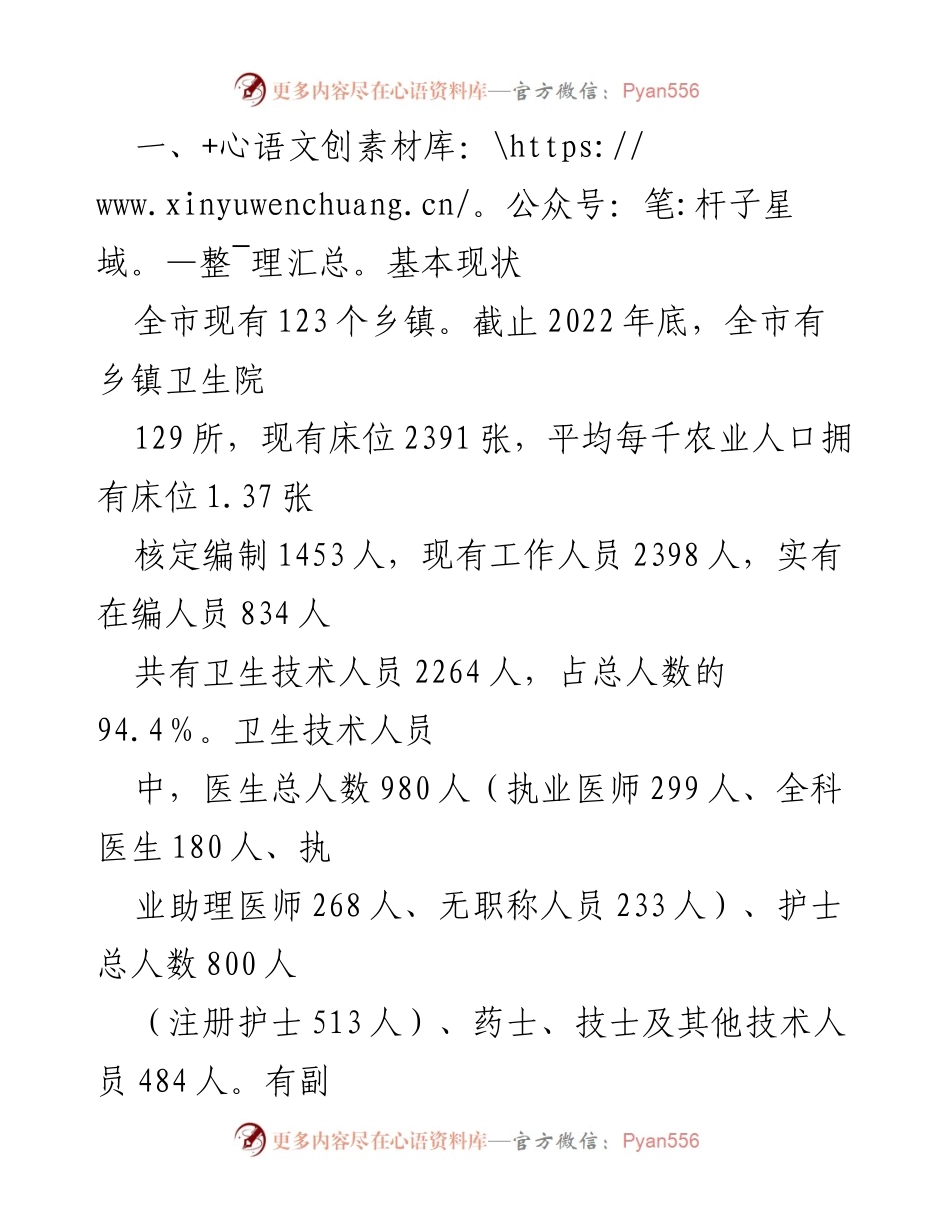 更多内容尽在心语资料库—官方微信：Pyan556

一、+心语文创素材库：\https://www.xinyuwenchuang.cn/。公众号：笔:杆子星域。—整¯理汇总。基本现状

全市现有123个乡镇。截止2022年底，全市有乡镇卫生院

129所，现有床位2391张，平均每千农业人口拥有床位1.37张

核定编制1453人，现有工作人员2398人，实有在编人员834人

共有卫生技术人员2264人，占总人数的94.4%。卫生技术人员

中，医生总人数980人（执业医师299人、全科医生180人、执

业助理医师268人、无职称人员233人）、护士总人数800人

（注册护士513人）、药士、技士及其他技术人员484人。有副

更多内容尽在心语资料库—官方微信：Pyan556